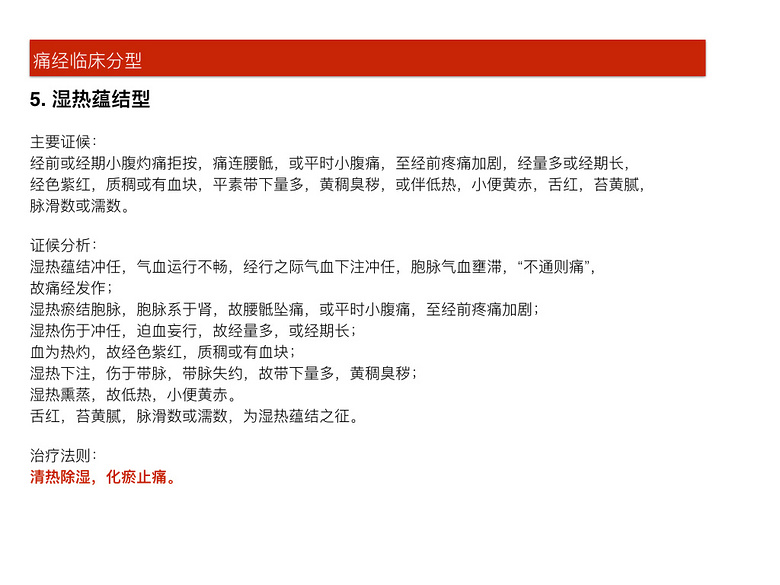 痛经临床分型

5. 湿热蕴结型

主要证候：
经前或经期小腹灼痛拒按，痛连腰骶，或平时小腹痛，至经前疼痛加剧，经量多或经期长，经色紫红，质稠或有血块，平素带下量多，黄稠臭秽，或伴低热，小便黄赤，舌红，苔黄腻，脉滑数或濡数。

证候分析：
湿热蕴结冲任，气血运行不畅，经行之际气血下注冲任，胞脉气血壅滞，“不通则痛”，故痛经发作；
湿热瘀结胞脉，胞脉系于肾，故腰骶坠痛，或平时小腹痛，至经前疼痛加剧；
湿热伤于冲任，迫血妄行，故经量多，或经期长；
血为热灼，故经色紫红，质稠或有血块；
湿热下注，伤于带脉，带脉失约，故带下量多，黄稠臭秽；
湿热熏蒸，故低热，小便黄赤。
舌红，苔黄腻，脉滑数或濡数，为湿热蕴结之征。

治疗法则：
清热除湿，化瘀止痛。